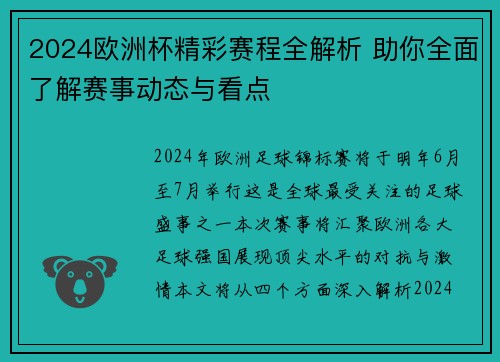 2024欧洲杯精彩赛程全解析 助你全面了解赛事动态与看点

2024年欧洲足球锦标赛将于明年6月至7月举行这是全球最受关注的足球盛事之一本次赛事将汇聚欧洲各大足球强国展现顶尖水平的对抗与激情本文将从四个方面深入解析2024